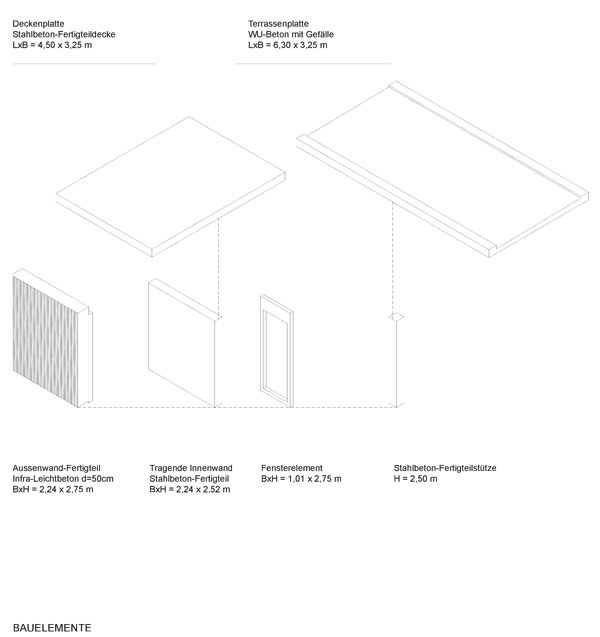 Deckenplatte
Stahlbeton-Fertigteildecke
LxB = 4,50 x 3,25 m

Terrassenplatte
WU-Beton mit Gefälle
LxB = 6,30 x 3,25 m

Aussenwand-Fertigteil
Infra-Leichtbeton d=50cm
BxH = 2,24 x 2,75 m

Tragende Innenwand
Stahlbeton-Fertigteil
BxH = 2,24 x 2,52 m

Fensterelement
BxH = 1,01 x 2,75 m

Stahlbeton-Fertigteilstütze
H = 2,50 m

BAUELEMENTE